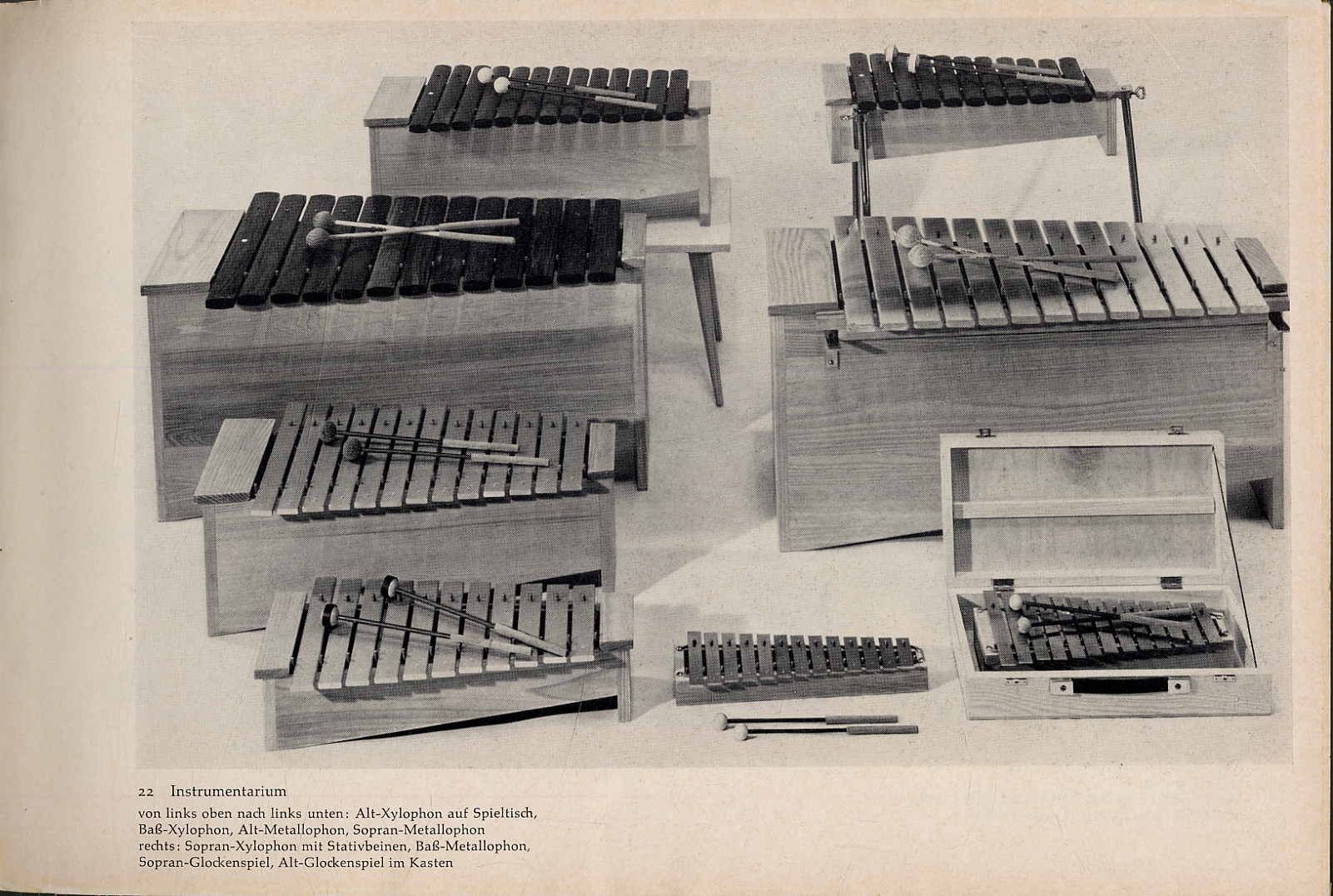 22 Instrumentarium

von links oben nach links unten: Alt-Xylophon auf Spieltisch, Baß-Xylophon, Alt-Metallophon, Sopran-Metallophon
rechts: Sopran-Xylophon mit Stativbeinen, Baß-Metallophon, Sopran-Glockenspiel, Alt-Glockenspiel im Kasten